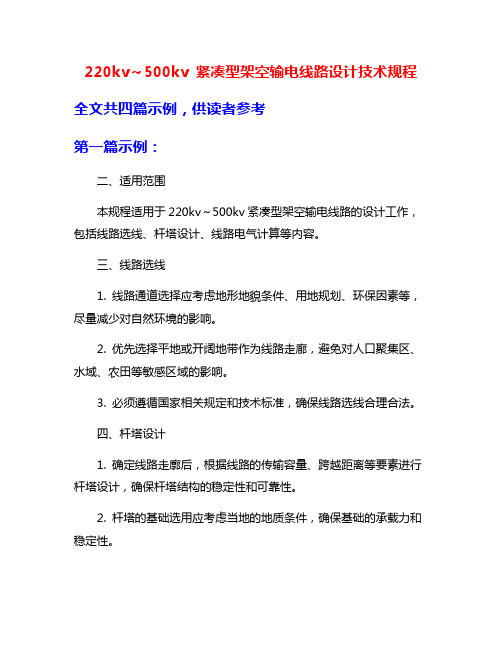 220kv～500kv 紧凑型架空输电线路设计技术规程

全文共四篇示例，供读者参考

第一篇示例：

二、适用范围

本规程适用于 220kv～500kv 紧凑型架空输电线路的设计工作，包括线路选线、杆塔设计、线路电气计算等内容。

三、线路选线

1. 线路通道选择应考虑地形地貌条件、用地规划、环保因素等，尽量减少对自然环境的影响。

2. 优先选择平地或开阔地带作为线路走廊，避免对人口聚集区、水域、农田等敏感区域的影响。

3. 必须遵循国家相关规定和技术标准，确保线路选线合理合法。

四、杆塔设计

1. 确定线路走廊后，根据线路的传输容量、跨越距离等要素进行杆塔设计，确保杆塔结构的稳定性和可靠性。

2. 杆塔的基础选用应考虑当地的地质条件，确保基础的承载力和稳定性。